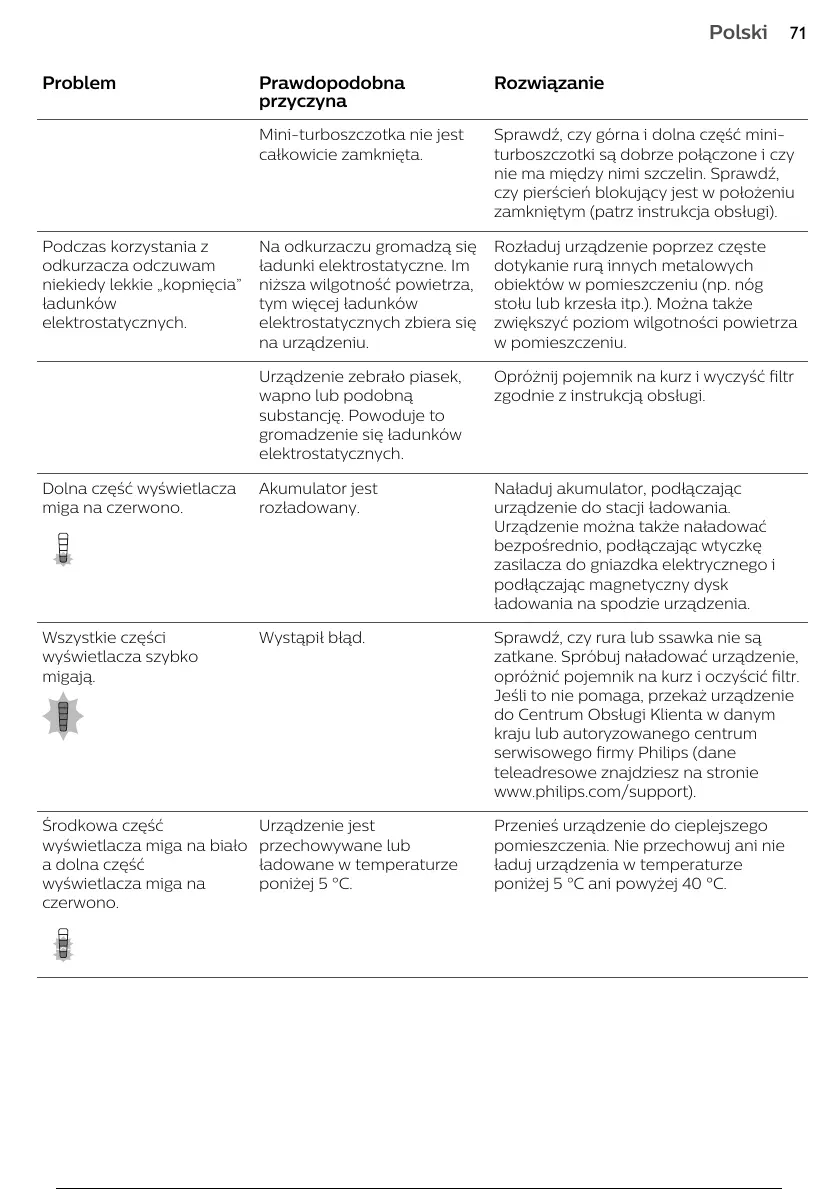 Polski 71

| Problem | Prawdopodobna przyczyna | Rozwiązanie |
|---|---|---|
| | Mini-turboszczotka nie jest całkowicie zamknięta. | Sprawdź, czy górna i dolna część mini-turboszczotki są dobrze połączone i czy nie ma między nimi szczelin. Sprawdź, czy pierścień blokujący jest w położeniu zamkniętym (patrz instrukcja obsługi). |
| Podczas korzystania z odkurzacza odczuwam niekiedy lekkie „kopnięcia” ładunków elektrostatycznych. | Na odkurzaczu gromadzą się ładunki elektrostatyczne. Im niższa wilgotność powietrza, tym więcej ładunków elektrostatycznych zbiera się na urządzeniu. | Rozładuj urządzenie poprzez częste dotykanie rurą innych metalowych obiektów w pomieszczeniu (np. nóg stołu lub krzesła itp.). Można także zwiększyć poziom wilgotności powietrza w pomieszczeniu. |
| | Urządzenie zebrało piasek, wapno lub podobną substancję. Powoduje to gromadzenie się ładunków elektrostatycznych. | Opróżnij pojemnik na kurz i wyczyść filtr zgodnie z instrukcją obsługi. |
| Dolna część wyświetlacza miga na czerwono. | Akumulator jest rozładowany. | Naładuj akumulator, podłączając urządzenie do stacji ładowania. Urządzenie można także naładować bezpośrednio, podłączając wtyczkę zasilacza do gniazdka elektrycznego i podłączając magnetyczny dysk ładowania na spodzie urządzenia. |
| Wszystkie części wyświetlacza szybko migają. | Wystąpił błąd. | Sprawdź, czy rura lub ssawka nie są zatkane. Spróbuj naładować urządzenie, opróżnić pojemnik na kurz i oczyścić filtr. Jeśli to nie pomaga, przekaż urządzenie do Centrum Obsługi Klienta w danym kraju lub autoryzowanego centrum serwisowego firmy Philips (dane teleadresowe znajdziesz na stronie www.philips.com/support). |
| Środkowa część wyświetlacza miga na biało a dolna część wyświetlacza miga na czerwono. | Urządzenie jest przechowywane lub ładowane w temperaturze poniżej 5 °C. | Przenieś urządzenie do cieplejszego pomieszczenia. Nie przechowuj ani nie ładuj urządzenia w temperaturze poniżej 5 °C ani powyżej 40 °C. |